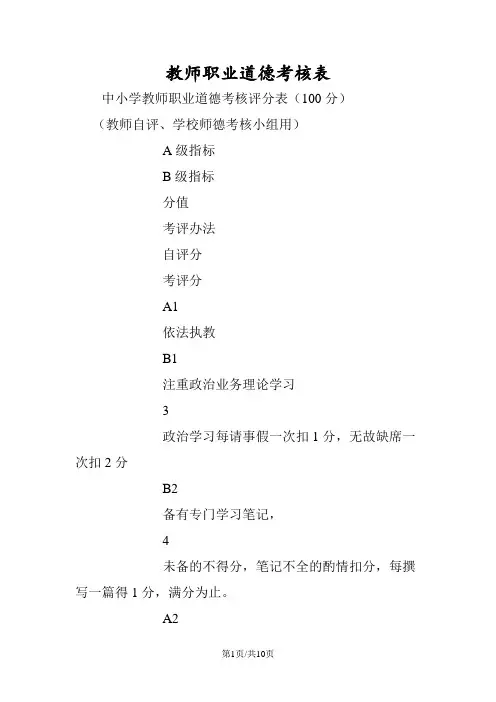 教师职业道德考核表

中小学教师职业道德考核评分表（100 分）

（教师自评、学校师德考核小组用）

A 级指标

B 级指标

分值

考评办法

自评分

考评分

A1

依法执教

B1

注重政治业务理论学习

3

政治学习每请事假一次扣 1 分，无故缺席一次扣 2 分

B2

备有专门学习笔记，

4

未备的不得分，笔记不全的酌情扣分，每撰写一篇得 1 分，满分为止。

A2

第1页/共10页